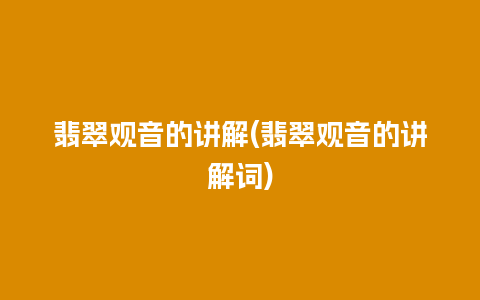 翡翠观音的讲解(翡翠观音的讲解词)